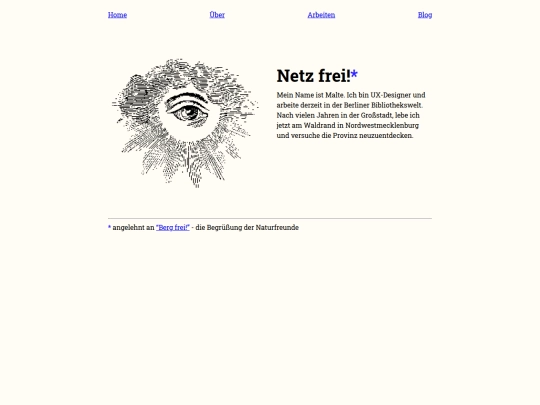 Home Über Arbeiten Blog

Netz frei!*

Mein Name ist Malte. Ich bin UX-Designer und arbeite derzeit in der Berliner Bibliothekswelt. Nach vielen Jahren in der Großstadt, lebe ich jetzt am Waldrand in Nordwestmecklenburg und versuche die Provinz neuzuentdecken.

* angelehnt an "Berg frei!" - die Begrüßung der Naturfreunde